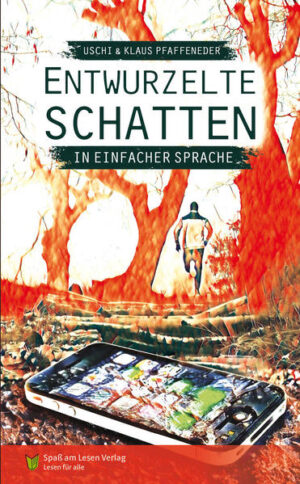 USCHI & KLAUS PFAFFENEDER

ENTWURZELTE SCHATTEN

IN EINFACHER SPRACHE

Spaß am Lesen Verlag
Lesen für alle